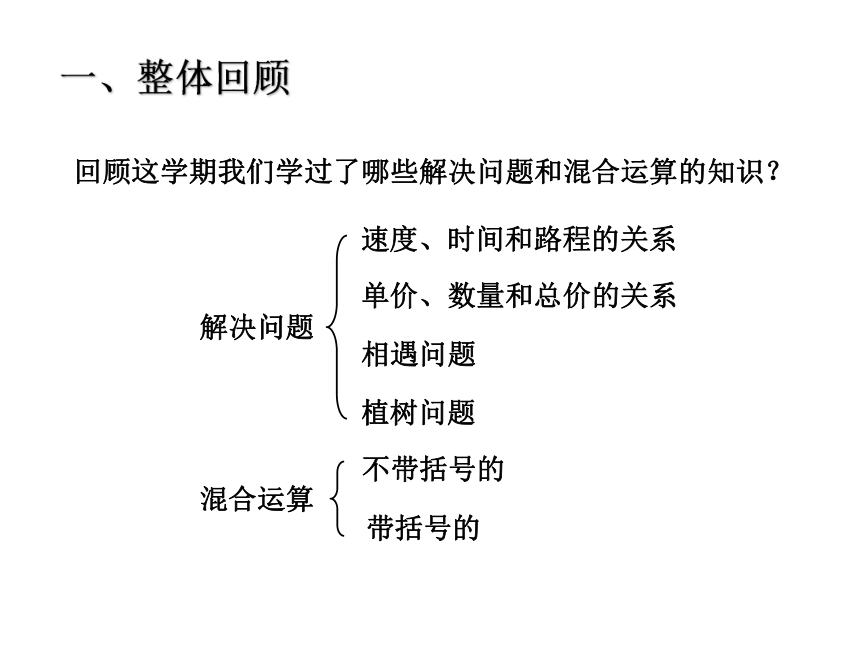 一、整体回顾

回顾这学期我们学过了哪些解决问题和混合运算的知识？

解决问题

速度、时间和路程的关系

单价、数量和总价的关系

相遇问题

植树问题

混合运算

不带括号的

带括号的